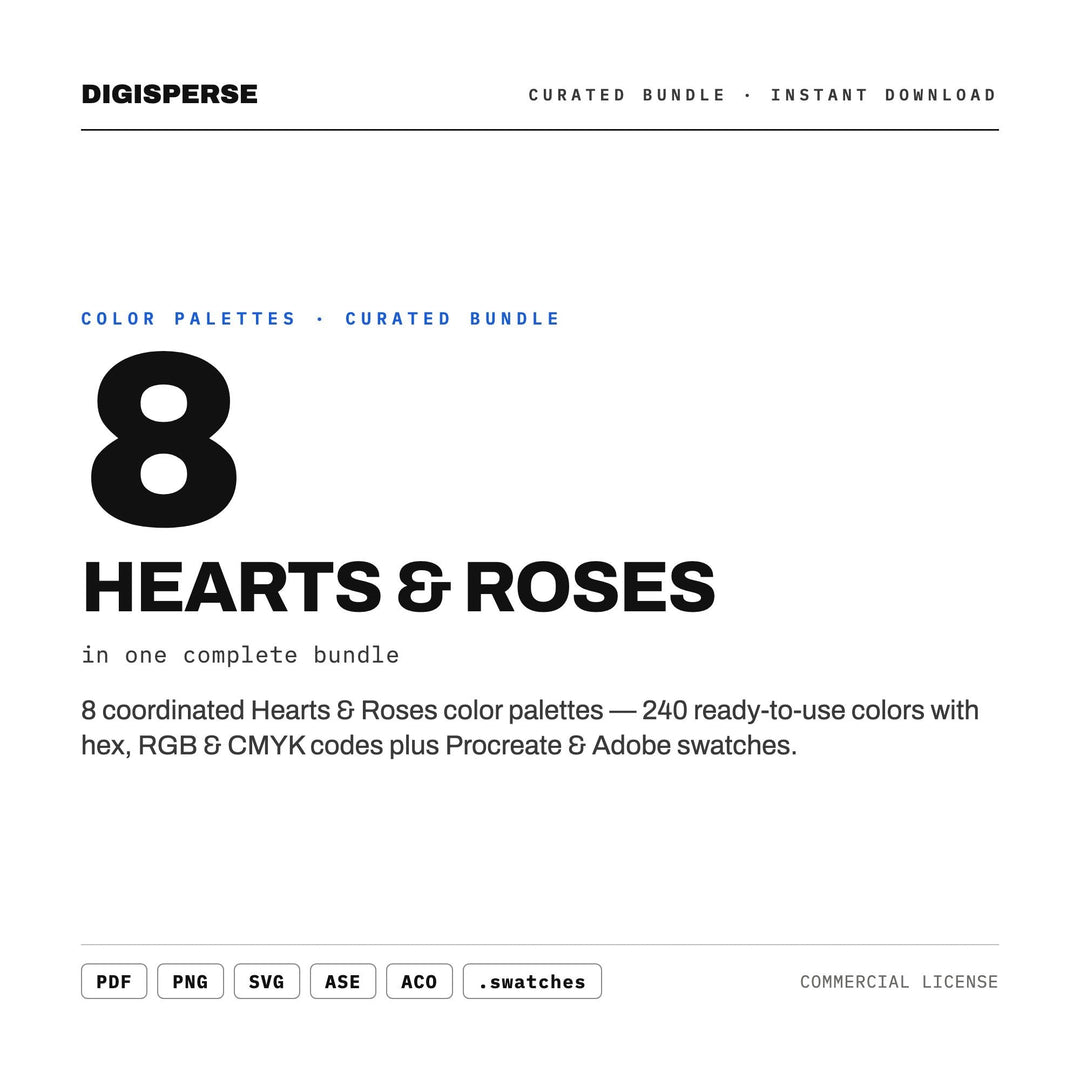 DIGISPERSE

CURATED BUNDLE · INSTANT DOWNLOAD

COLOR PALETTES · CURATED BUNDLE

8

HEARTS & ROSES

in one complete bundle

8 coordinated Hearts & Roses color palettes — 240 ready-to-use colors with hex, RGB & CMYK codes plus Procreate & Adobe swatches.

PDF PNG SVG ASE ACO .swatches

COMMERCIAL LICENSE